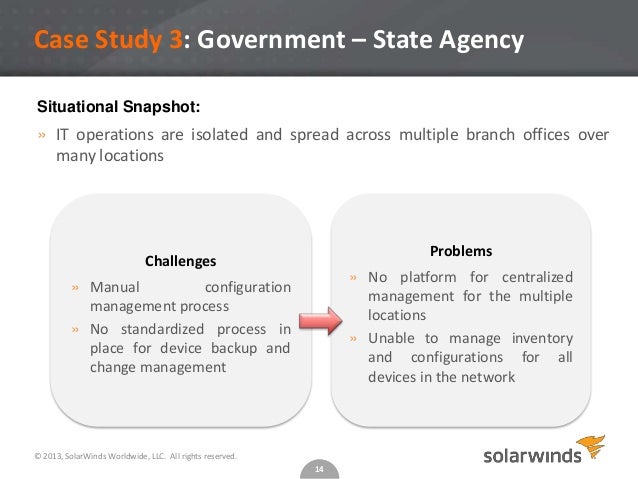 Case Study 3: Government – State Agency

Situational Snapshot:

» IT operations are isolated and spread across multiple branch offices over many locations

Challenges

» Manual configuration management process

» No standardized process in place for device backup and change management

Problems

» No platform for centralized management for the multiple locations

» Unable to manage inventory and configurations for all devices in the network

© 2013, SolarWinds Worldwide, LLC. All rights reserved.

14

solarwinds